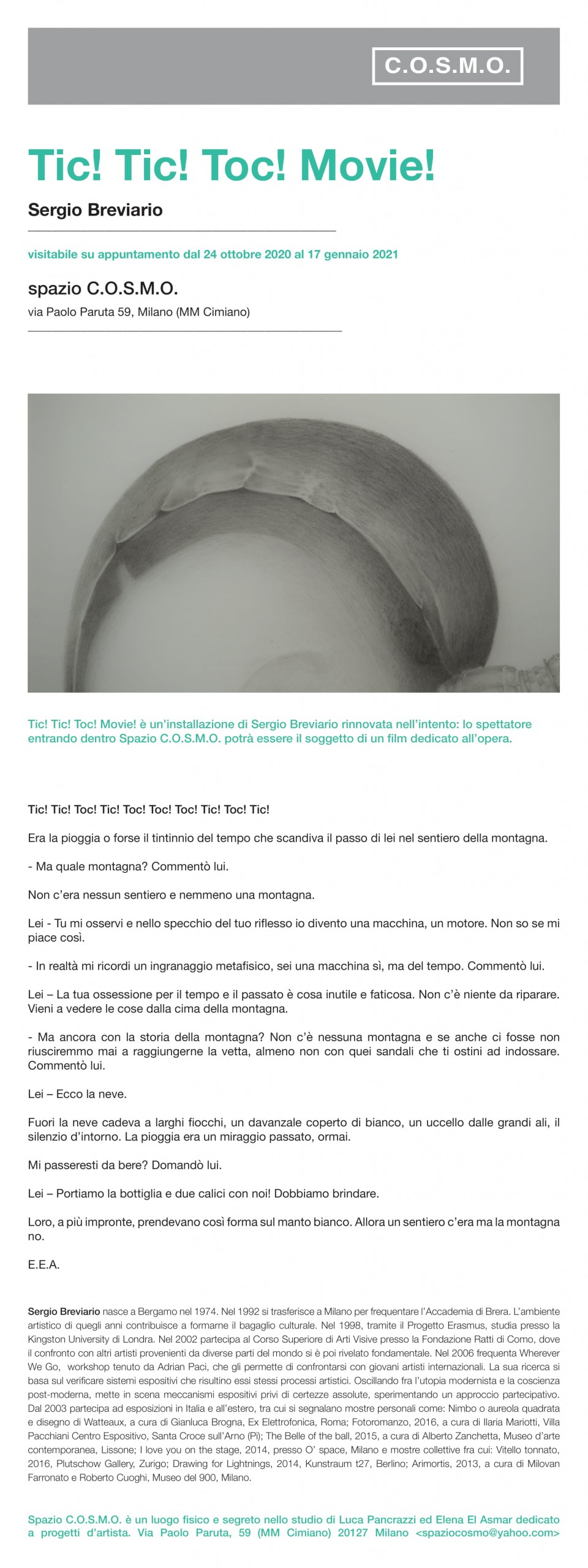 C.O.S.M.O.

Tic! Tic! Toc! Movie!

Sergio Breviario

visitabile su appuntamento dal 24 ottobre 2020 al 17 gennaio 2021

spazio C.O.S.M.O.

via Paolo Paruta 59, Milano (MM Cimiano)

Tic! Tic! Toc! Movie! è un'installazione di Sergio Breviario rinnovata nell'intento: lo spettatore entrando dentro Spazio C.O.S.M.O. potrà essere il soggetto di un film dedicato all'opera.

Tic! Tic! Toc! Tic! Toc! Toc! Toc! Tic! Toc! Tic!

Era la pioggia o forse il tintinnio del tempo che scandiva il passo di lei nel sentiero della montagna.

- Ma quale montagna? Commentò lui.

Non c'era nessun sentiero e nemmeno una montagna.

Lei - Tu mi osservi e nello specchio del tuo riflesso io divento una macchina, un motore. Non so se mi piace così.

- In realtà mi ricordi un ingranaggio metafisico, sei una macchina sì, ma del tempo. Commentò lui.

Lei – La tua ossessione per il tempo e il passato è cosa inutile e faticosa. Non c'è niente da riparare. Vieni a vedere le cose dalla cima della montagna.

- Ma ancora con la storia della montagna? Non c'è nessuna montagna e se anche ci fosse non riusciremmo mai a raggiungerne la vetta, almeno non con quei sandali che ti ostini ad indossare. Commentò lui.

Lei – Ecco la neve.

Fuori la neve cadeva a larghi fiocchi, un davanzale coperto di bianco, un uccello dalle grandi ali, il silenzio d'intorno. La pioggia era un miraggio passato, ormai.

Mi passeresti da bere? Domandò lui.

Lei – Portiamo la bottiglia e due calici con noi! Dobbiamo brindare.

Loro, a più impronte, prendevano così forma sul manto bianco. Allora un sentiero c'era ma la montagna no.

E.E.A.

Sergio Breviario nasce a Bergamo nel 1974. Nel 1992 si trasferisce a Milano per frequentare l'Accademia di Brera. L'ambiente artistico di quegli anni contribuisce a formarne il bagaglio culturale. Nel 1998, tramite il Progetto Erasmus, studia presso la Kingston University di Londra. Nel 2002 partecipa al Corso Superiore di Arti Visive presso la Fondazione Ratti di Como, dove il confronto con altri artisti provenienti da diverse parti del mondo si è poi rivelato fondamentale. Nel 2006 frequenta Wherever We Go, workshop tenuto da Adrian Paci, che gli permette di confrontarsi con giovani artisti internazionali. La sua ricerca si basa sul verificare sistemi espositivi che risultino essi stessi processi artistici. Oscillando fra l'utopia modernista e la coscienza post-moderna, mette in scena meccanismi espositivi privi di certezze assolute, sperimentando un approccio partecipativo. Dal 2003 partecipa ad esposizioni in Italia e all'estero, tra cui si segnalano mostre personali come: Nimbo o aureola quadrata e disegno di Watteaux, a cura di Gianluca Brogna, Ex Elettrofonica, Roma; Fotoromanzo, 2016, a cura di Ilaria Mariotti, Villa Pacchiani Centro Espositivo, Santa Croce sull'Arno (Pi); The Belle of the ball, 2015, a cura di Alberto Zanchetta, Museo d'arte contemporanea, Lissone; I love you on the stage, 2014, presso O' space, Milano e mostre collettive fra cui: Vitello tonnato, 2016, Plutschow Gallery, Zurigo; Drawing for Lightnings, 2014, Kunstraum t27, Berlino; Arimortis, 2013, a cura di Milovan Farronato e Roberto Cuoghi, Museo del 900, Milano.

Spazio C.O.S.M.O. è un luogo fisico e segreto nello studio di Luca Pancrazzi ed Elena El Asmar dedicato a progetti d'artista. Via Paolo Paruta, 59 (MM Cimiano) 20127 Milano <spaziocosmo@yahoo.com>